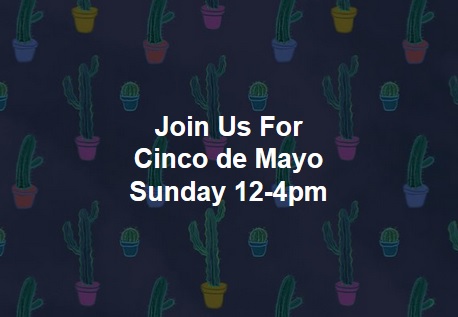 Join Us For
Cinco de Mayo
Sunday 12-4pm